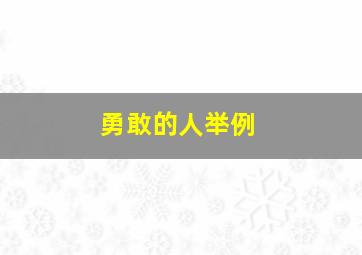 勇敢的人举例